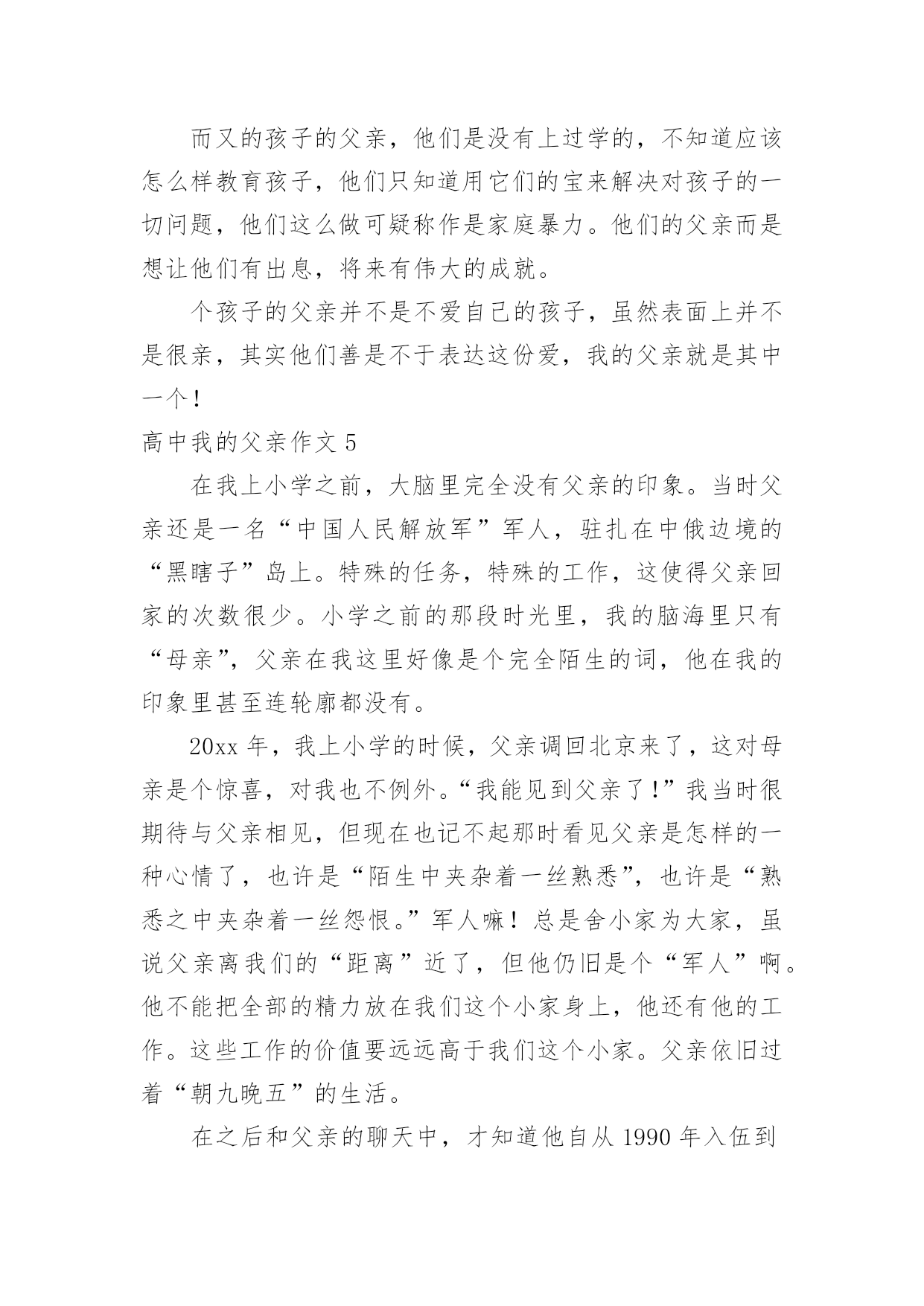 而又的孩子的父亲，他们是没有上过学的，不知道应该怎么样教育孩子，他们只知道用它们的宝来解决对孩子的一切问题，他们这么做可疑称作是家庭暴力。他们的父亲而是想让他们有出息，将来有伟大的成就。

个孩子的父亲并不是不爱自己的孩子，虽然表面上并不是很亲，其实他们善是不于表达这份爱，我的父亲就是其中一个！

高中我的父亲作文 5

在我上小学之前，大脑里完全没有父亲的印象。当时父亲还是一名“中国人民解放军”军人，驻扎在中俄边境的“黑瞎子”岛上。特殊的任务，特殊的工作，这使得父亲回家的次数很少。小学之前的那段时光里，我的脑海里只有“母亲”，父亲在我这里好像是个完全陌生的词，他在我的印象里甚至连轮廓都没有。

20xx 年，我上小学的时候，父亲调回北京来了，这对母亲是个惊喜，对我也不例外。“我能见到父亲了！”我当时很期待与父亲相见，但现在也记不起那时看见父亲是怎样的一种心情了，也许是“陌生中夹杂着一丝熟悉”，也许是“熟悉之中夹杂着一丝怨恨。”军人嘛！总是舍小家为大家，虽说父亲离我们的“距离”近了，但他仍旧是个“军人”啊。他不能把全部的精力放在我们这个小家身上，他还有他的工作。这些工作的价值要远远高于我们这个小家。父亲依旧过着“朝九晚五”的生活。

在之后和父亲的聊天中，才知道他自从 1990 年入伍到